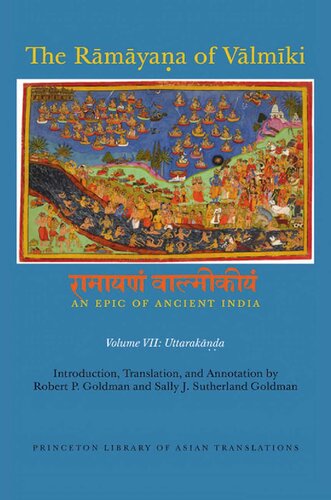 The Rāmāyaṇa of Vālmīki

रामायणं वाल्मीकीयं
AN EPIC OF ANCIENT INDIA

Volume VII: Uttarakāṇḍa

Introduction, Translation, and Annotation by
Robert P. Goldman and Sally J. Sutherland Goldman

PRINCETON LIBRARY OF ASIAN TRANSLATIONS